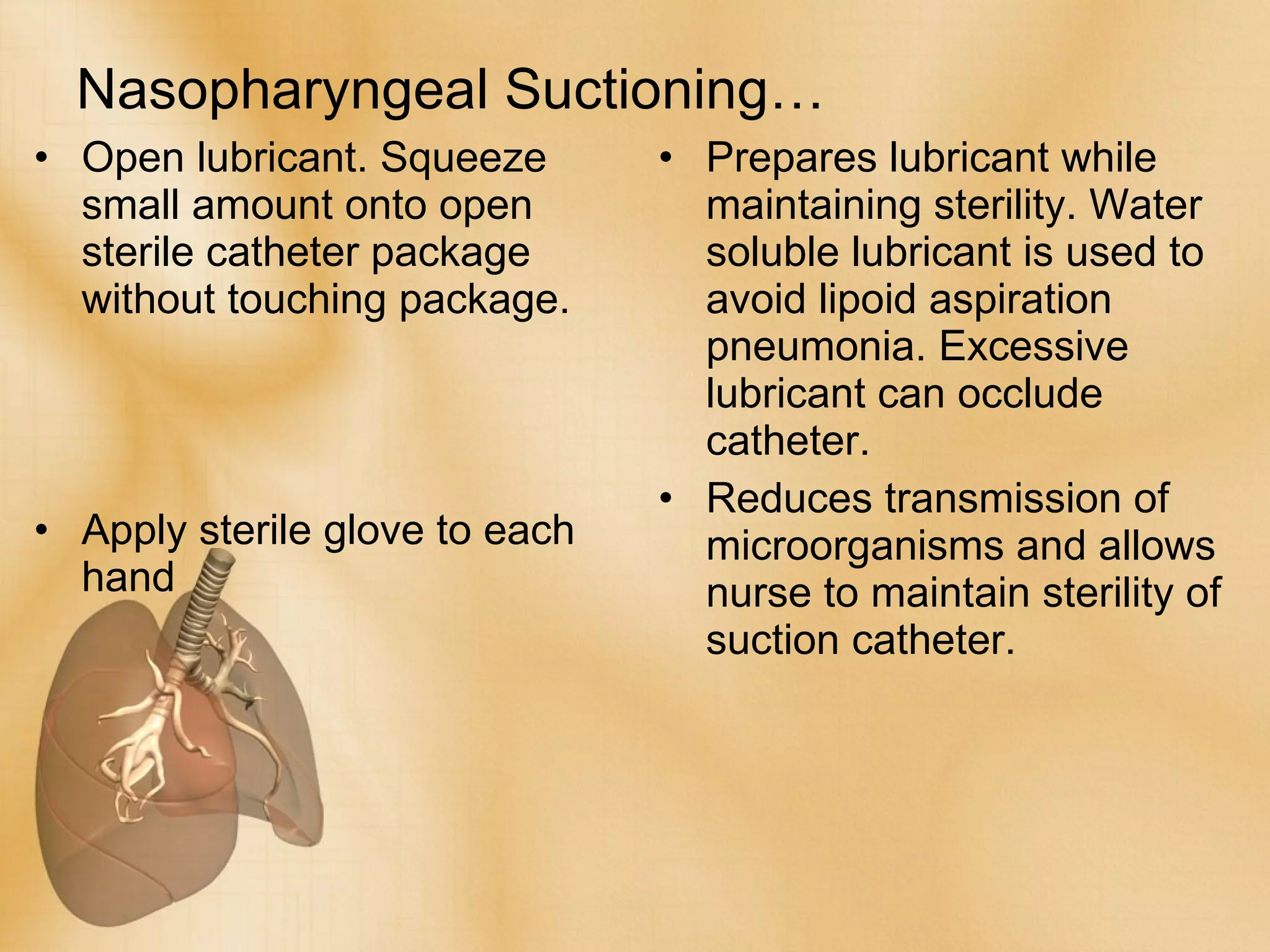 Nasopharyngeal Suctioning…

• Open lubricant. Squeeze small amount onto open sterile catheter package without touching package.

• Apply sterile glove to each hand

• Prepares lubricant while maintaining sterility. Water soluble lubricant is used to avoid lipoid aspiration pneumonia. Excessive lubricant can occlude catheter.

• Reduces transmission of microorganisms and allows nurse to maintain sterility of suction catheter.